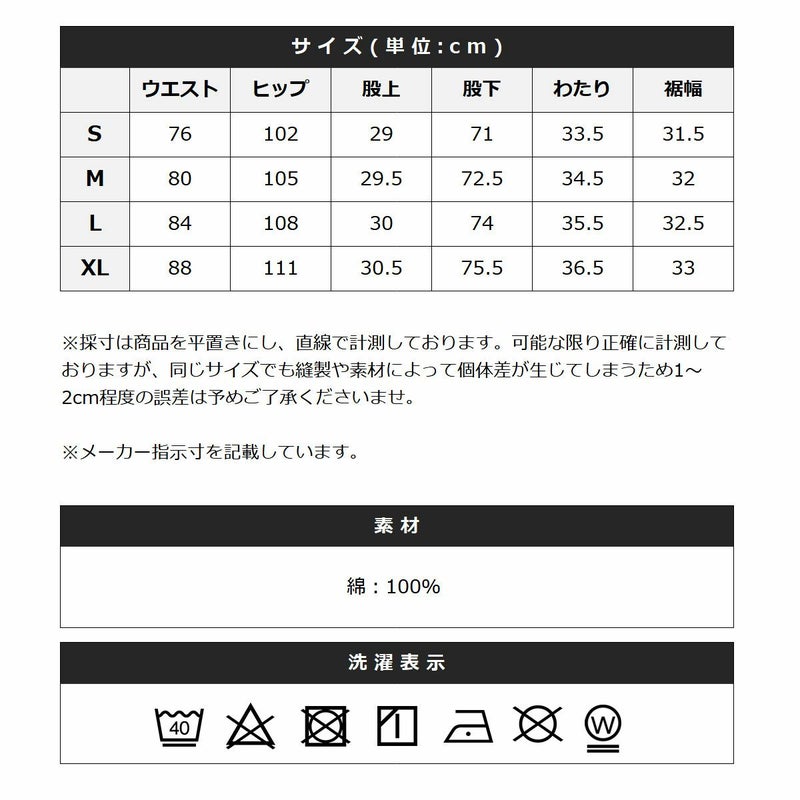 サイズ(単位:cm)

| | ウエスト | ヒップ | 股上 | 股下 | わたり | 裾幅 |
|---|---|---|---|---|---|---|
| S | 76 | 102 | 29 | 71 | 33.5 | 31.5 |
| M | 80 | 105 | 29.5 | 72.5 | 34.5 | 32 |
| L | 84 | 108 | 30 | 74 | 35.5 | 32.5 |
| XL | 88 | 111 | 30.5 | 75.5 | 36.5 | 33 |

※採寸は商品を平置きにし、直線で計測しております。可能な限り正確に計測しておりますが、同じサイズでも縫製や素材によって個体差が生じてしまうため1~2cm程度の誤差は予めご了承くださいませ。

※メーカー指示寸を記載しています。

素材

綿:100%

洗濯表示

40

W